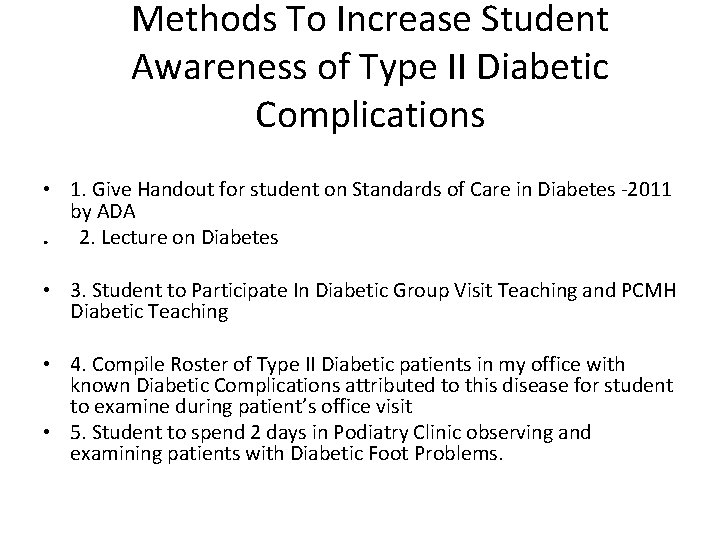 Methods To Increase Student Awareness of Type II Diabetic Complications

• 1. Give Handout for student on Standards of Care in Diabetes -2011 by ADA

. 2. Lecture on Diabetes

• 3. Student to Participate In Diabetic Group Visit Teaching and PCMH Diabetic Teaching

• 4. Compile Roster of Type II Diabetic patients in my office with known Diabetic Complications attributed to this disease for student to examine during patient's office visit

• 5. Student to spend 2 days in Podiatry Clinic observing and examining patients with Diabetic Foot Problems.